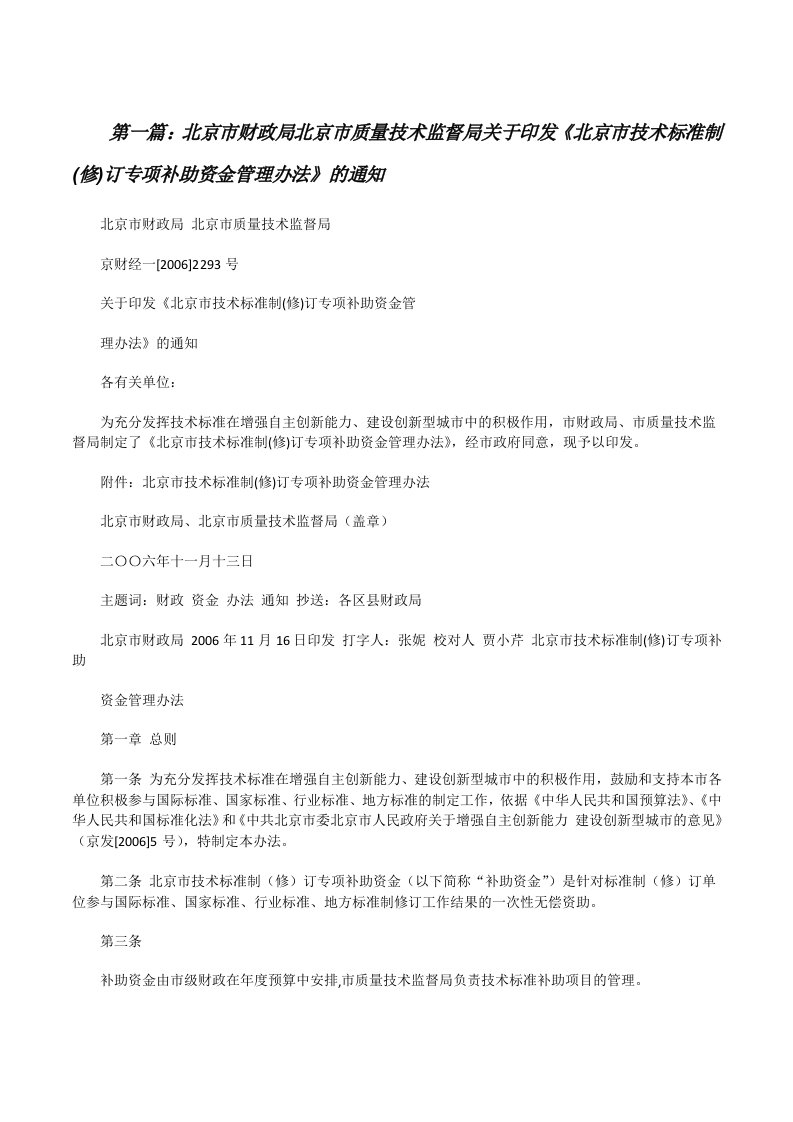 第一篇：北京市财政局北京市质量技术监督局关于印发《北京市技术标准制(修)订专项补助资金管理办法》的通知

北京市财政局 北京市质量技术监督局

京财经一[2006]2293 号

关于印发《北京市技术标准制(修)订专项补助资金管

理办法》的通知

各有关单位：

为充分发挥技术标准在增强自主创新能力、建设创新型城市中的积极作用，市财政局、市质量技术监督局制定了《北京市技术标准制(修)订专项补助资金管理办法》，经市政府同意，现予以印发。

附件：北京市技术标准制(修)订专项补助资金管理办法

北京市财政局、北京市质量技术监督局（盖章）

二〇〇六年十一月十三日

主题词：财政 资金 办法 通知 抄送：各区县财政局

北京市财政局 2006 年 11 月 16 日印发 打字人：张妮 校对人 贾小芹 北京市技术标准制(修)订专项补助

资金管理办法

第一章 总则

第一条 为充分发挥技术标准在增强自主创新能力、建设创新型城市中的积极作用，鼓励和支持本市各单位积极参与国际标准、国家标准、行业标准、地方标准的制定工作，依据《中华人民共和国预算法》、《中华人民共和国标准化法》和《中共北京市委北京市人民政府关于增强自主创新能力 建设创新型城市的意见》（京发[2006]5 号），特制定本办法。

第二条 北京市技术标准制（修）订专项补助资金（以下简称“补助资金”）是针对标准制（修）订单位参与国际标准、国家标准、行业标准、地方标准制修订工作结果的一次性无偿资助。

第三条

补助资金由市级财政在年度预算中安排,市质量技术监督局负责技术标准补助项目的管理。